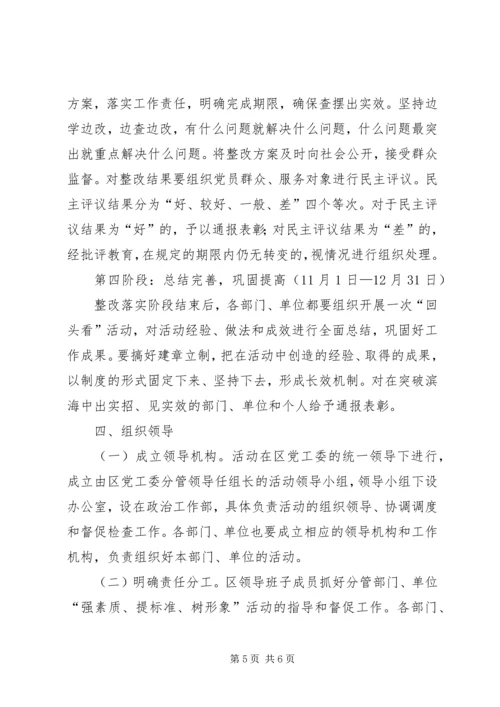 方案，落实工作责任，明确完成期限，确保查摆出实效。坚持边学边改，边查边改，有什么问题就解决什么问题，什么问题最突出就重点解决什么问题。将整改方案及时向社会公开，接受群众监督。对整改结果要组织党员群众、服务对象进行民主评议。民主评议结果分为“好、较好、一般、差”四个等次。对于民主评议结果为“好”的，予以通报表彰；对民主评议结果为“差”的，经批评教育，在规定的期限内仍无转变的，视情况进行组织处理。

第四阶段：总结完善，巩固提高（11月1日—12月31日）

整改落实阶段结束后，各部门、单位都要组织开展一次“回头看”活动，对活动经验、做法和成效进行全面总结，巩固好工作成果。要搞好建章立制，把在活动中创造的经验、取得的成果，以制度的形式固定下来、坚持下去，形成长效机制。对在突破滨海中出实招、见实效的部门、单位和个人给予通报表彰。

四、组织领导

（一）成立领导机构。活动在区党工委的统一领导下进行，成立由区党工委分管领导任组长的活动领导小组，领导小组下设办公室，设在政治工作部，具体负责活动的组织领导、协调调度和督促检查工作。各部门、单位也要成立相应的领导机构和工作机构，负责组织好本部门、单位的活动。

（二）明确责任分工。区领导班子成员抓好分管部门、单位“强素质、提标准、树形象”活动的指导和督促工作。各部门、

第5页 共6页